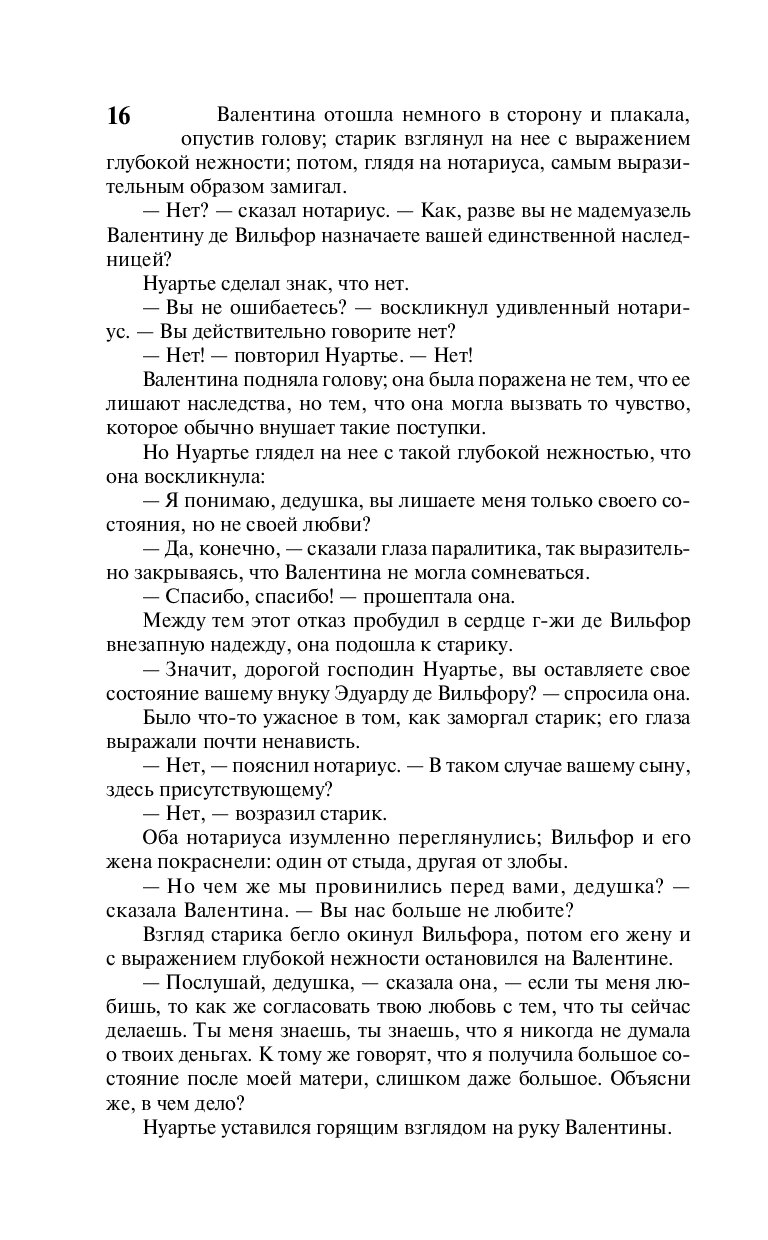 16

Валентина отошла немного в сторону и плакала, опустив голову; старик взглянул на нее с выражением глубокой нежности; потом, глядя на нотариуса, самым выразительным образом замигал.

— Нет? — сказал нотариус. — Как, разве вы не мадемуазель Валентину де Вильфор назначаете вашей единственной наследницей?

Нуартье сделал знак, что нет.

— Вы не ошибаетесь? — воскликнул удивленный нотариус. — Вы действительно говорите нет?

— Нет! — повторил Нуартье. — Нет!

Валентина подняла голову; она была поражена не тем, что ее лишают наследства, но тем, что она могла вызвать то чувство, которое обычно внушает такие поступки.

Но Нуартье глядел на нее с такой глубокой нежностью, что она воскликнула:

— Я понимаю, дедушка, вы лишаете меня только своего состояния, но не своей любви?

— Да, конечно, — сказали глаза паралитика, так выразительно закрываясь, что Валентина не могла сомневаться.

— Спасибо, спасибо! — прошептала она.

Между тем этот отказ пробудил в сердце г-жи де Вильфор внезапную надежду, она подошла к старику.

— Значит, дорогой господин Нуартье, вы оставляете свое состояние вашему внуку Эдуарду де Вильфору? — спросила она.

Было что-то ужасное в том, как заморгал старик; его глаза выражали почти ненависть.

— Нет, — пояснил нотариус. — В таком случае вашему сыну, здесь присутствующему?

— Нет, — возразил старик.

Оба нотариуса изумленно переглянулись; Вильфор и его жена покраснели: один от стыда, другая от злобы.

— Но чем же мы провинились перед вами, дедушка? — сказала Валентина. — Вы нас больше не любите?

Взгляд старика бегло окинул Вильфора, потом его жену и с выражением глубокой нежности остановился на Валентине.

— Послушай, дедушка, — сказала она, — если ты меня любишь, то как же согласовать твою любовь с тем, что ты сейчас делаешь. Ты меня знаешь, ты знаешь, что я никогда не думала о твоих деньгах. К тому же говорят, что я получила большое состояние после моей матери, слишком даже большое. Объясни же, в чем дело?

Нуартье уставился горящим взглядом на руку Валентины.